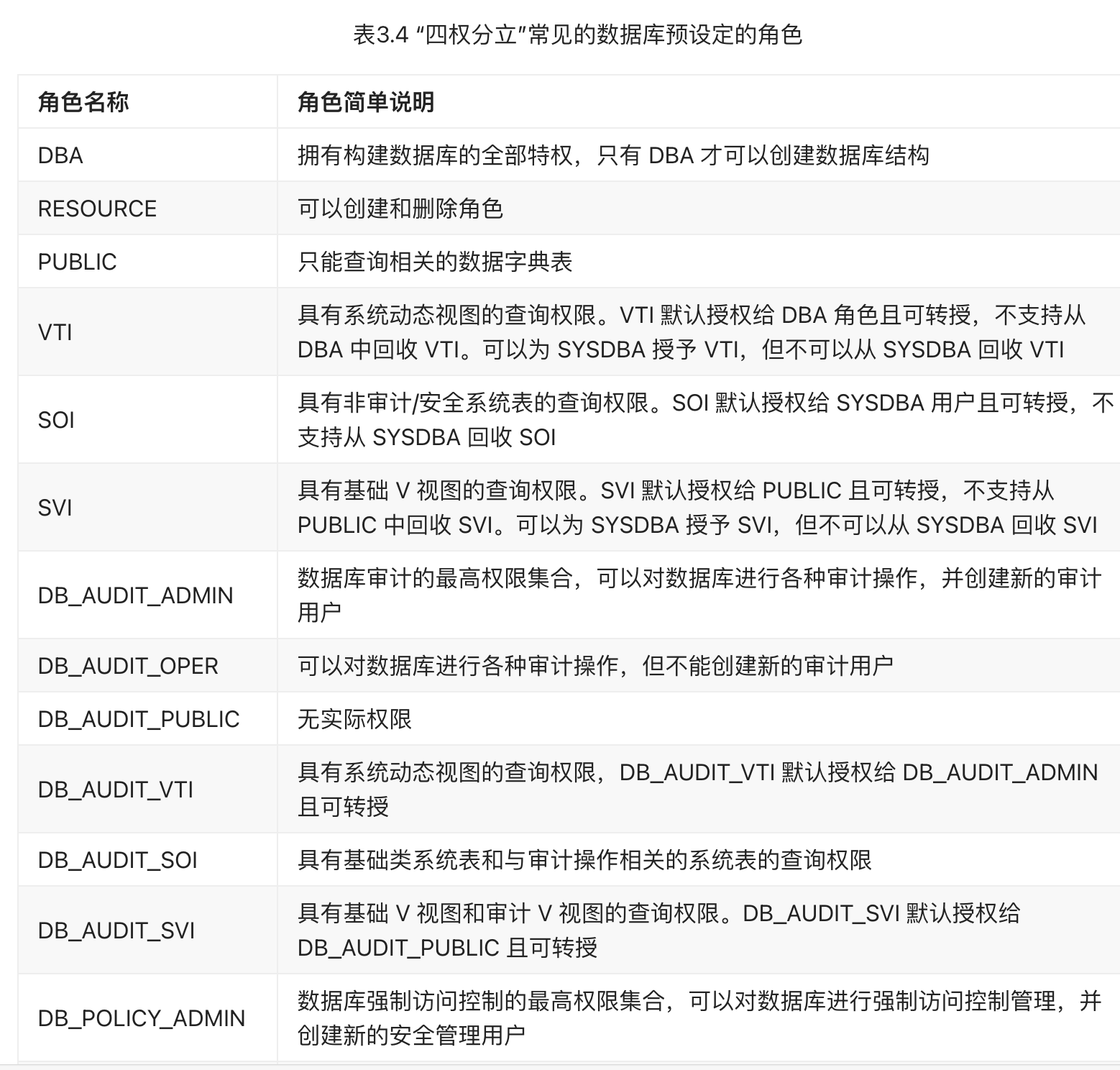 表3.4 “四权分立”常见的数据库预设定的角色

| 角色名称 | 角色简单说明 |
|---|---|
| DBA | 拥有构建数据库的全部特权，只有 DBA 才可以创建数据库结构 |
| RESOURCE | 可以创建和删除角色 |
| PUBLIC | 只能查询相关的数据字典表 |
| VTI | 具有系统动态视图的查询权限。VTI 默认授权给 DBA 角色且可转授，不支持从 DBA 中回收 VTI。可以为 SYSDBA 授予 VTI，但不可以从 SYSDBA 回收 VTI |
| SOI | 具有非审计/安全系统表的查询权限。SOI 默认授权给 SYSDBA 用户且可转授，不支持从 SYSDBA 回收 SOI |
| SVI | 具有基础 V 视图的查询权限。SVI 默认授权给 PUBLIC 且可转授，不支持从 PUBLIC 中回收 SVI。可以为 SYSDBA 授予 SVI，但不可以从 SYSDBA 回收 SVI |
| DB_AUDIT_ADMIN | 数据库审计的最高权限集合，可以对数据库进行各种审计操作，并创建新的审计用户 |
| DB_AUDIT_OPER | 可以对数据库进行各种审计操作，但不能创建新的审计用户 |
| DB_AUDIT_PUBLIC | 无实际权限 |
| DB_AUDIT_VTI | 具有系统动态视图的查询权限，DB_AUDIT_VTI 默认授权给 DB_AUDIT_ADMIN 且可转授 |
| DB_AUDIT_SOI | 具有基础类系统表和与审计操作相关的系统表的查询权限 |
| DB_AUDIT_SVI | 具有基础 V 视图和审计 V 视图的查询权限。DB_AUDIT_SVI 默认授权给 DB_AUDIT_PUBLIC 且可转授 |
| DB_POLICY_ADMIN | 数据库强制访问控制的最高权限集合，可以对数据库进行强制访问控制管理，并创建新的安全管理用户 |